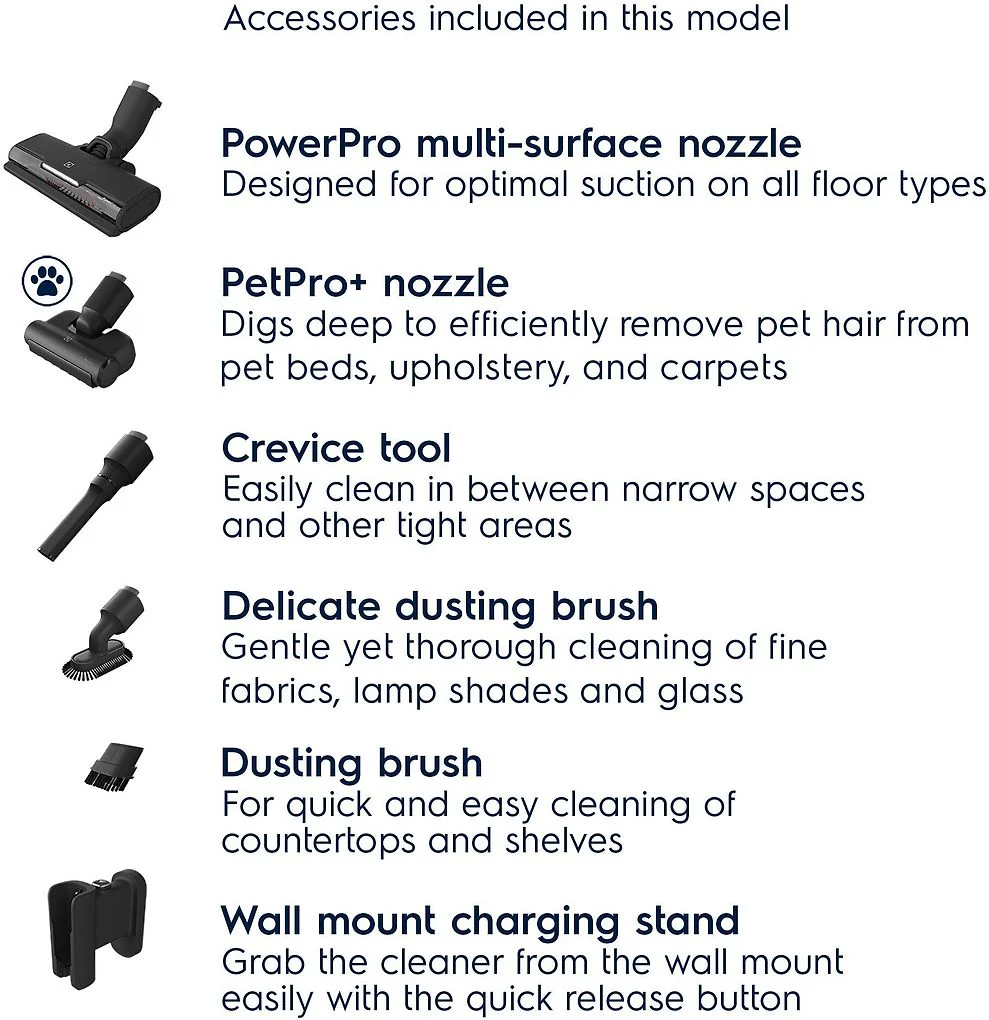 Accessories included in this model

PowerPro multi-surface nozzle
Designed for optimal suction on all floor types

PetPro+ nozzle
Digs deep to efficiently remove pet hair from pet beds, upholstery, and carpets

Crevice tool
Easily clean in between narrow spaces and other tight areas

Delicate dusting brush
Gentle yet thorough cleaning of fine fabrics, lamp shades and glass

Dusting brush
For quick and easy cleaning of countertops and shelves

Wall mount charging stand
Grab the cleaner from the wall mount easily with the quick release button